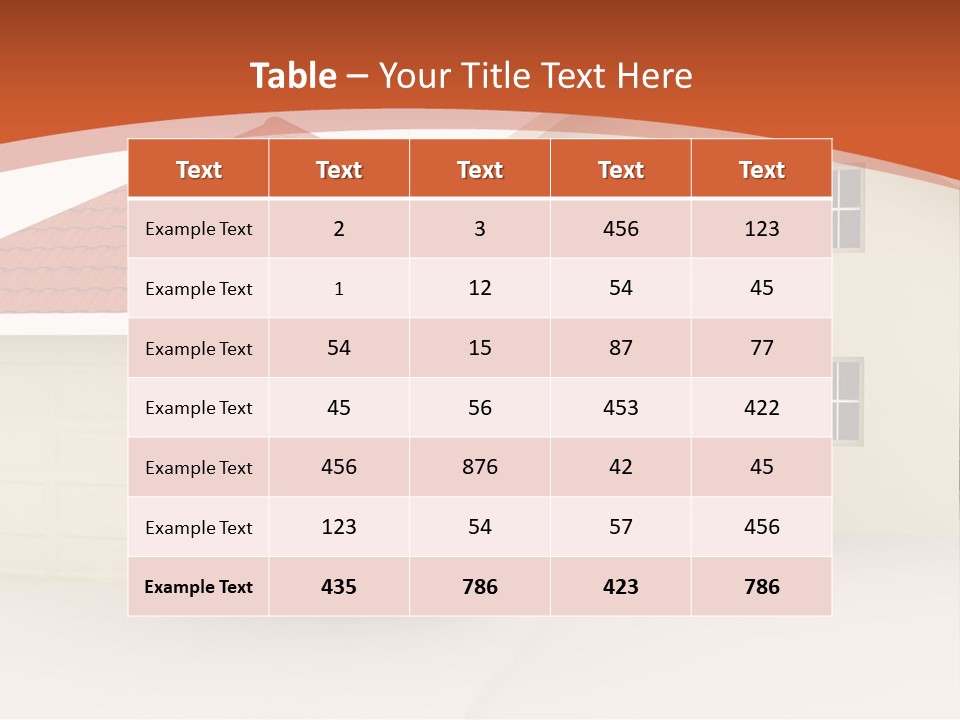 Table – Your Title Text Here

| Text | Text | Text | Text | Text |
|---|---|---|---|---|
| Example Text | 2 | 3 | 456 | 123 |
| Example Text | 1 | 12 | 54 | 45 |
| Example Text | 54 | 15 | 87 | 77 |
| Example Text | 45 | 56 | 453 | 422 |
| Example Text | 456 | 876 | 42 | 45 |
| Example Text | 123 | 54 | 57 | 456 |
| Example Text | 435 | 786 | 423 | 786 |